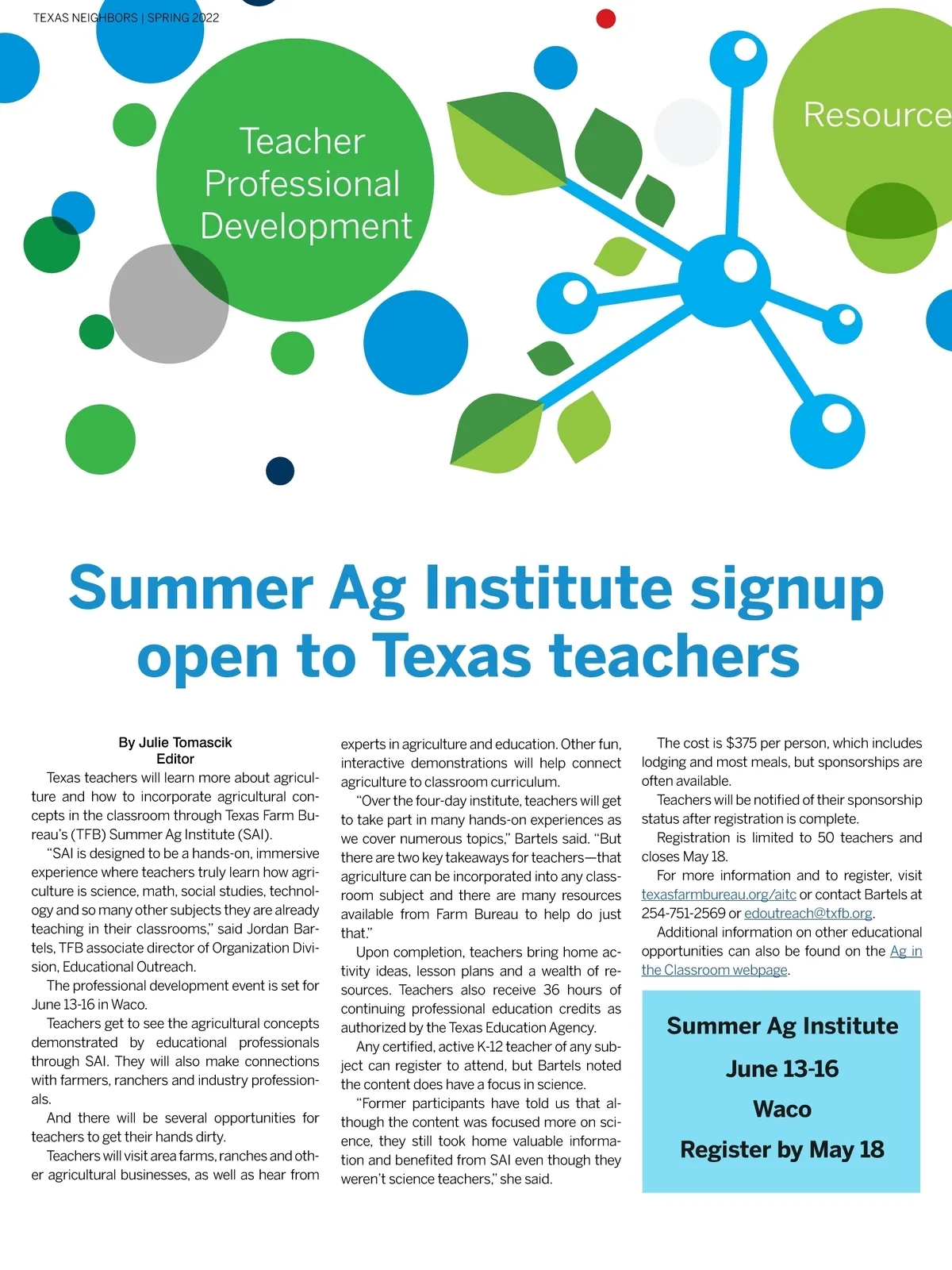 TEXAS NEIGHBORS | SPRING 2022

Teacher Professional Development

Resource

Summer Ag Institute signup open to Texas teachers

By Julie Tomascik
Editor

Texas teachers will learn more about agriculture and how to incorporate agricultural concepts in the classroom through Texas Farm Bureau's (TFB) Summer Ag Institute (SAI).

"SAI is designed to be a hands-on, immersive experience where teachers truly learn how agriculture is science, math, social studies, technology and so many other subjects they are already teaching in their classrooms," said Jordan Bartels, TFB associate director of Organization Division, Educational Outreach.

The professional development event is set for June 13-16 in Waco.

Teachers get to see the agricultural concepts demonstrated by educational professionals through SAI. They will also make connections with farmers, ranchers and industry professionals.

And there will be several opportunities for teachers to get their hands dirty.

Teachers will visit area farms, ranches and other agricultural businesses, as well as hear from experts in agriculture and education. Other fun, interactive demonstrations will help connect agriculture to classroom curriculum.

"Over the four-day institute, teachers will get to take part in many hands-on experiences as we cover numerous topics," Bartels said. "But there are two key takeaways for teachers—that agriculture can be incorporated into any classroom subject and there are many resources available from Farm Bureau to help do just that."

Upon completion, teachers bring home activity ideas, lesson plans and a wealth of resources. Teachers also receive 36 hours of continuing professional education credits as authorized by the Texas Education Agency.

Any certified, active K-12 teacher of any subject can register to attend, but Bartels noted the content does have a focus in science.

"Former participants have told us that although the content was focused more on science, they still took home valuable information and benefited from SAI even though they weren't science teachers," she said.

The cost is $375 per person, which includes lodging and most meals, but sponsorships are often available.

Teachers will be notified of their sponsorship status after registration is complete.

Registration is limited to 50 teachers and closes May 18.

For more information and to register, visit texasfarmbureau.org/aitc or contact Bartels at 254-751-2569 or edoutreach@txfb.org.

Additional information on other educational opportunities can also be found on the Ag in the Classroom webpage.

Summer Ag Institute
June 13-16
Waco
Register by May 18